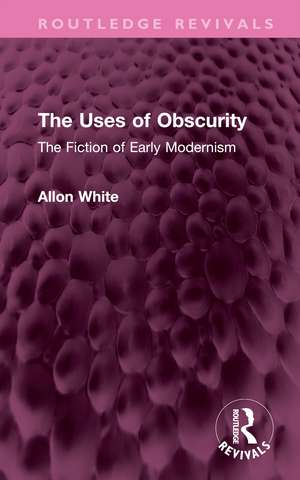 ROUTLEDGE REVIVALS

The Uses of Obscurity

The Fiction of Early Modernism

Allon White

ROUTLEDGE

REVIVALS